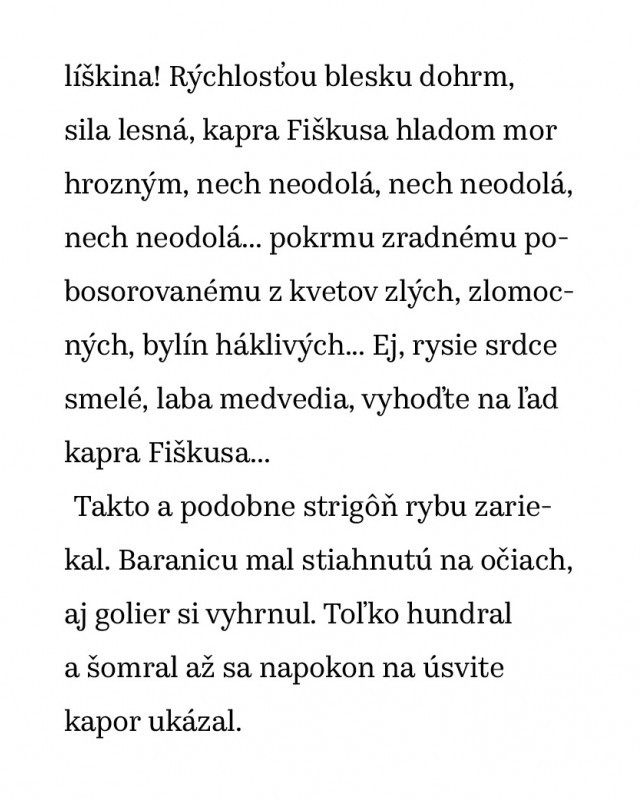 líškina! Rýchlosťou blesku dohrm, sila lesná, kapra Fiškusa hladom mor hrozným, nech neodolá, nech neodolá, nech neodolá... pokrmu zradnému pobosorovanému z kvetov zlých, zlomocných, bylín háklivých... Ej, rysie srdce smelé, laba medvedia, vyhoďte na ľad kapra Fiškusa...

Takto a podobne strigôň rybu zariekal. Baranicu mal stiahnutú na očiach, aj golier si vyhrnul. Toľko hundral a šomral až sa napokon na úsvite kapor ukázal.